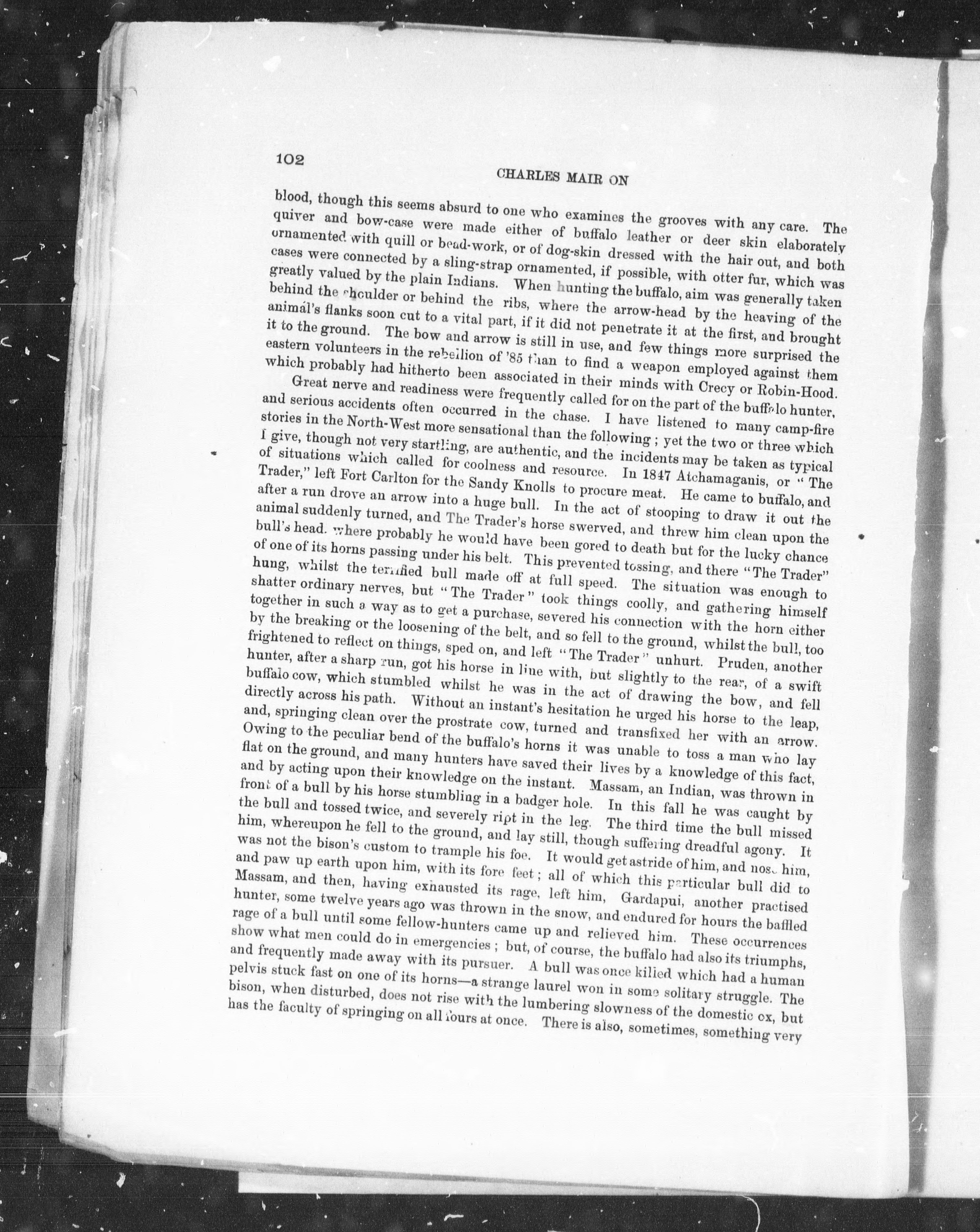 102

CHARLES MAIR ON

blood, though this seems absurd to one who examines the grooves with any care. The quiver and bow-case were made either of buffalo leather or deer skin elaborately ornamented with quill or bead-work, or of dog-skin dressed with the hair out, and both cases were connected by a sling-strap ornamented, if possible, with otter fur, which was greatly valued by the plain Indians. When hunting the buffalo, aim was generally taken behind the shoulder or behind the ribs, where the arrow-head by the heaving of the animal's flanks soon cut to a vital part, if it did not penetrate it at the first, and brought it to the ground. The bow and arrow is still in use, and few things more surprised the eastern volunteers in the rebellion of '85 than to find a weapon employed against them which probably had hitherto been associated in their minds with Crecy or Robin-Hood.

Great nerve and readiness were frequently called for on the part of the buffalo hunter, and serious accidents often occurred in the chase. I have listened to many camp-fire stories in the North-West more sensational than the following; yet the two or three which I give, though not very startling, are authentic, and the incidents may be taken as typical of situations which called for coolness and resource. In 1847 Atchamaganis, or "The Trader," left Fort Carlton for the Sandy Knolls to procure meat. He came to buffalo, and after a run drove an arrow into a huge bull. In the act of stooping to draw it out the animal suddenly turned, and The Trader's horse swerved, and threw him clean upon the bull's head. where probably he would have been gored to death but for the lucky chance of one of its horns passing under his belt. This prevented tossing, and there "The Trader" hung, whilst the terrified bull made off at full speed. The situation was enough to shatter ordinary nerves, but "The Trader" took things coolly, and gathering himself together in such a way as to get a purchase, severed his connection with the horn either by the breaking or the loosening of the belt, and so fell to the ground, whilst the bull, too frightened to reflect on things, sped on, and left "The Trader" unhurt. Pruden, another hunter, after a sharp run, got his horse in line with, but slightly to the rear, of a swift buffalo cow, which stumbled whilst he was in the act of drawing the bow, and fell directly across his path. Without an instant's hesitation he urged his horse to the leap, and, springing clean over the prostrate cow, turned and transfixed her with an arrow. Owing to the peculiar bend of the buffalo's horns it was unable to toss a man who lay flat on the ground, and many hunters have saved their lives by a knowledge of this fact, and by acting upon their knowledge on the instant. Massam, an Indian, was thrown in front of a bull by his horse stumbling in a badger hole. In this fall he was caught by the bull and tossed twice, and severely ript in the leg. The third time the bull missed him, whereupon he fell to the ground, and lay still, though suffering dreadful agony. It was not the bison's custom to trample his foe. It would get astride of him, and nose him, and paw up earth upon him, with its fore feet; all of which this particular bull did to Massam, and then, having exhausted its rage, left him, Gardapui, another practised hunter, some twelve years ago was thrown in the snow, and endured for hours the baffled rage of a bull until some fellow-hunters came up and relieved him. These occurrences show what men could do in emergencies; but, of course, the buffalo had also its triumphs, and frequently made away with its pursuer. A bull was once killed which had a human pelvis stuck fast on one of its horns—a strange laurel won in some solitary struggle. The bison, when disturbed, does not rise with the lumbering slowness of the domestic ox, but has the faculty of springing on all fours at once. There is also, sometimes, something very